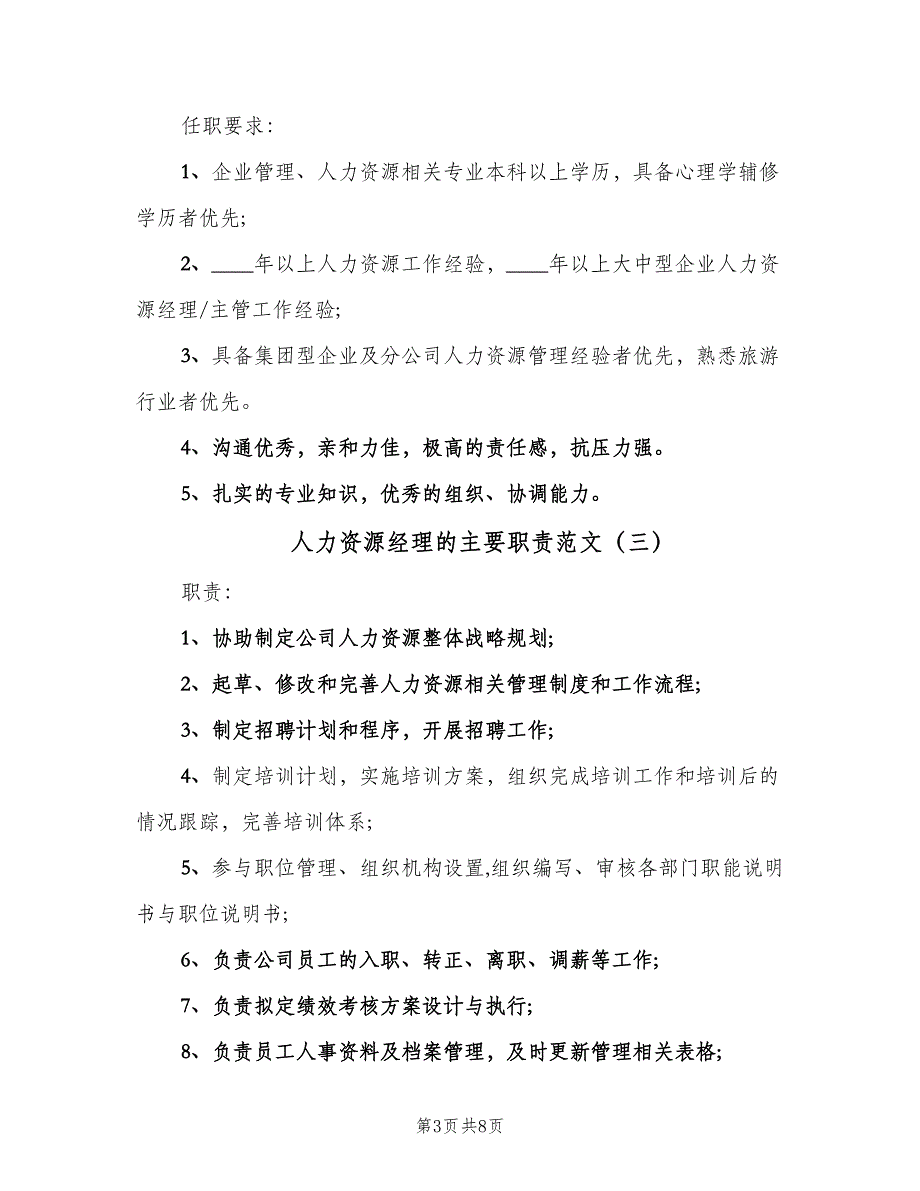 任职要求:

1、企业管理、人力资源相关专业本科以上学历，具备心理学辅修学历者优先;

2、____年以上人力资源工作经验，____年以上大中型企业人力资源经理/主管工作经验;

3、具备集团型企业及分公司人力资源管理经验者优先，熟悉旅游行业者优先。

4、沟通优秀，亲和力佳，极高的责任感，抗压力强。

5、扎实的专业知识，优秀的组织、协调能力。

人力资源经理的主要职责范文（三）

职责:

1、协助制定公司人力资源整体战略规划;

2、起草、修改和完善人力资源相关管理制度和工作流程;

3、制定招聘计划和程序，开展招聘工作;

4、制定培训计划，实施培训方案，组织完成培训工作和培训后的情况跟踪，完善培训体系;

5、参与职位管理、组织机构设置,组织编写、审核各部门职能说明书与职位说明书;

6、负责公司员工的入职、转正、离职、调薪等工作;

7、负责拟定绩效考核方案设计与执行;

8、负责员工人事资料及档案管理，及时更新管理相关表格;

第3页 共8页